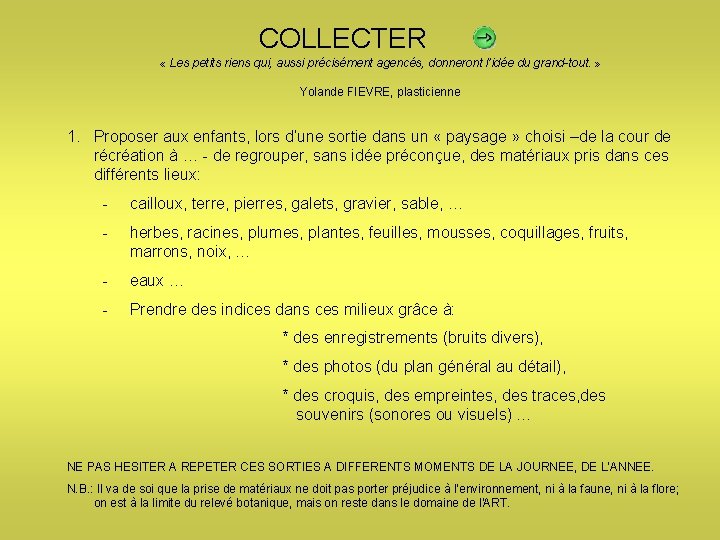 COLLECTER

« Les petits riens qui, aussi précisément agencés, donneront l'idée du grand-tout. »

Yolande FIEVRE, plasticienne

1. Proposer aux enfants, lors d'une sortie dans un « paysage » choisi –de la cour de récréation à … - de regrouper, sans idée préconçue, des matériaux pris dans ces différents lieux:

- cailloux, terre, pierres, galets, gravier, sable, …

- herbes, racines, plumes, plantes, feuilles, mousses, coquillages, fruits, marrons, noix, …

- eaux …

- Prendre des indices dans ces milieux grâce à:

* des enregistrements (bruits divers),

* des photos (du plan général au détail),

* des croquis, des empreintes, des traces,des souvenirs (sonores ou visuels) …

NE PAS HESITER A REPETER CES SORTIES A DIFFERENTS MOMENTS DE LA JOURNEE, DE L'ANNEE.

N.B.: Il va de soi que la prise de matériaux ne doit pas porter préjudice à l'environnement, ni à la faune, ni à la flore; on est à la limite du relevé botanique, mais on reste dans le domaine de l'ART.